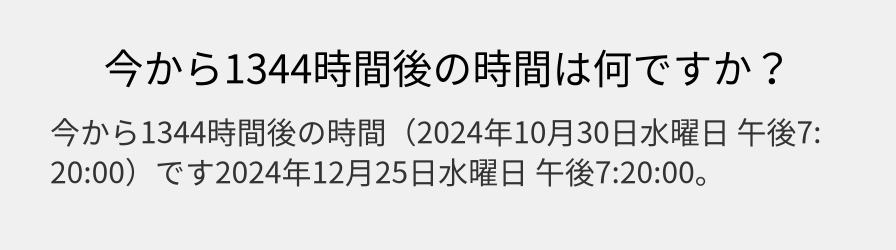 今から1344時間後の時間は何ですか？

今から1344時間後の時間（2024年10月30日水曜日 午後7:20:00）です2024年12月25日水曜日 午後7:20:00。